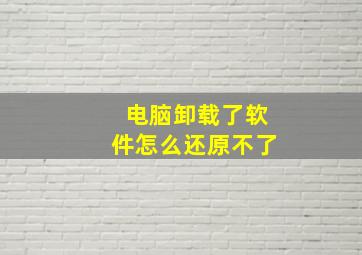 电脑卸载了软件怎么还原不了